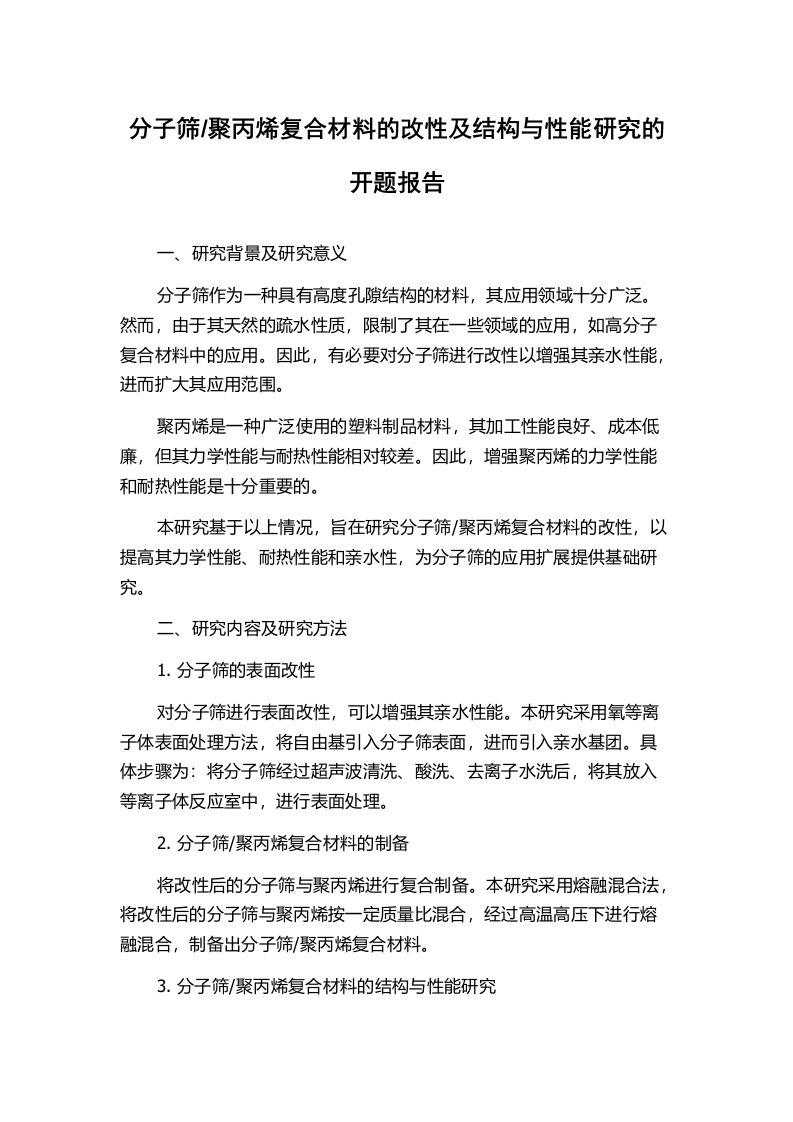 分子筛/聚丙烯复合材料的改性及结构与性能研究的开题报告

一、研究背景及研究意义

分子筛作为一种具有高度孔隙结构的材料，其应用领域十分广泛。然而，由于其天然的疏水性质，限制了其在一些领域的应用，如高分子复合材料中的应用。因此，有必要对分子筛进行改性以增强其亲水性能，进而扩大其应用范围。

聚丙烯是一种广泛使用的塑料制品材料，其加工性能良好、成本低廉，但其力学性能与耐热性能相对较差。因此，增强聚丙烯的力学性能和耐热性能是十分重要的。

本研究基于以上情况，旨在研究分子筛/聚丙烯复合材料的改性，以提高其力学性能、耐热性能和亲水性，为分子筛的应用扩展提供基础研究。

二、研究内容及研究方法

1. 分子筛的表面改性

对分子筛进行表面改性，可以增强其亲水性能。本研究采用氧等离子体表面处理方法，将自由基引入分子筛表面，进而引入亲水基团。具体步骤为：将分子筛经过超声波清洗、酸洗、去离子水洗后，将其放入等离子体反应室中，进行表面处理。

2. 分子筛/聚丙烯复合材料的制备

将改性后的分子筛与聚丙烯进行复合制备。本研究采用熔融混合法，将改性后的分子筛与聚丙烯按一定质量比混合，经过高温高压下进行熔融混合，制备出分子筛/聚丙烯复合材料。

3. 分子筛/聚丙烯复合材料的结构与性能研究